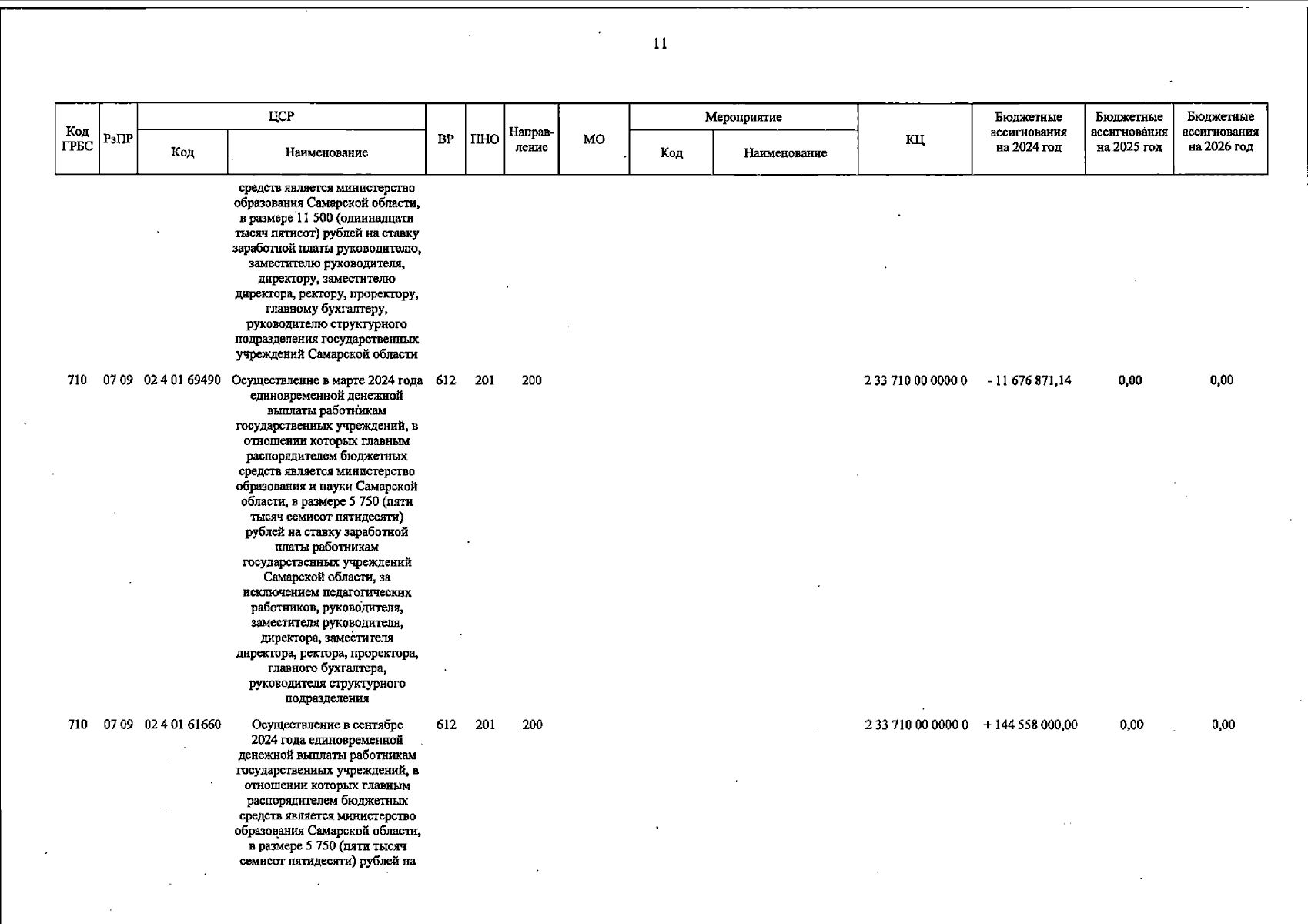 11

| Код ГРБС | РзПР | ЦСР Код | ЦСР Наименование | ВР | ПНО | Направление | МО | Мероприятие Код | Мероприятие Наименование | КЦ | Бюджетные ассигнования на 2024 год | Бюджетные ассигнования на 2025 год | Бюджетные ассигнования на 2026 год |
|---|---|---|---|---|---|---|---|---|---|---|---|---|---|
| | | | средств является министерство образования Самарской области, в размере 11 500 (одиннадцати тысяч пятисот) рублей на ставку заработной платы руководителю, заместителю руководителя, директору, заместителю директора, ректору, проректору, главному бухгалтеру, руководителю структурного подразделения государственных учреждений Самарской области | | | | | | | | | | |
| 710 | 07 09 | 02 4 01 69490 | Осуществление в марте 2024 года единовременной денежной выплаты работникам государственных учреждений, в отношении которых главным распорядителем бюджетных средств является министерство образования и науки Самарской области, в размере 5 750 (пяти тысяч семисот пятидесяти) рублей на ставку заработной платы работникам государственных учреждений Самарской области, за исключением педагогических работников, руководителя, заместителя руководителя, директора, заместителя директора, ректора, проректора, главного бухгалтера, руководителя структурного подразделения | 612 | 201 | 200 | | | | 2 33 710 00 0000 0 | - 11 676 871,14 | 0,00 | 0,00 |
| 710 | 07 09 | 02 4 01 61660 | Осуществление в сентябре 2024 года единовременной денежной выплаты работникам государственных учреждений, в отношении которых главным распорядителем бюджетных средств является министерство образования Самарской области, в размере 5 750 (пяти тысяч семисот пятидесяти) рублей на | 612 | 201 | 200 | | | | 2 33 710 00 0000 0 | + 144 558 000,00 | 0,00 | 0,00 |